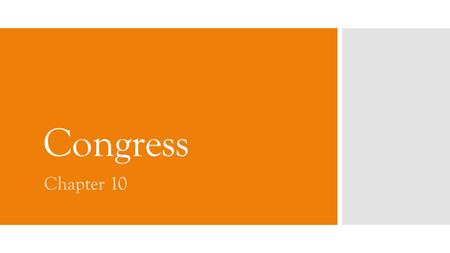 Congress

Chapter 10